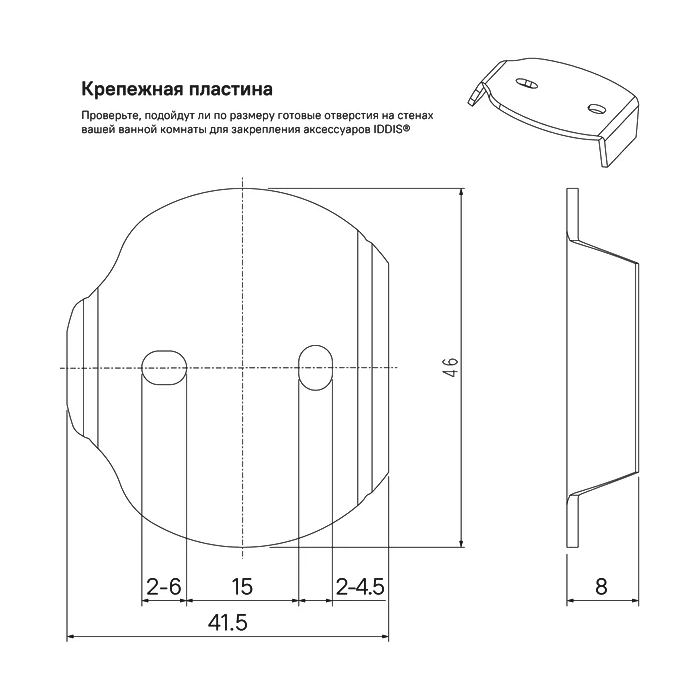 Крепежная пластина

Проверьте, подойдут ли по размеру готовые отверстия на стенах вашей ванной комнаты для закрепления аксессуаров IDDIS®

46

2-6

15

2-4.5

41.5

8